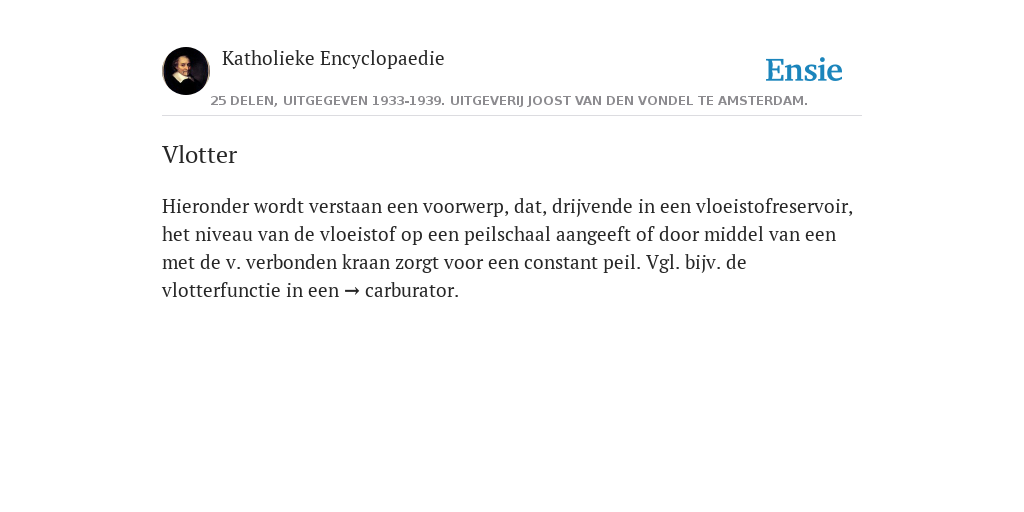 Katholieke Encyclopaedie

Ensie

25 DELEN, UITGEGEVEN 1933-1939. UITGEVERIJ JOOST VAN DEN VONDEL TE AMSTERDAM.

Vlotter

Hieronder wordt verstaan een voorwerp, dat, drijvende in een vloeistofreservoir, het niveau van de vloeistof op een peilschaal aangeeft of door middel van een met de v. verbonden kraan zorgt voor een constant peil. Vgl. bijv. de vlotterfunctie in een → carburator.